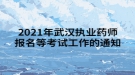 2021年武汉执业药师报名等考试工作的通知